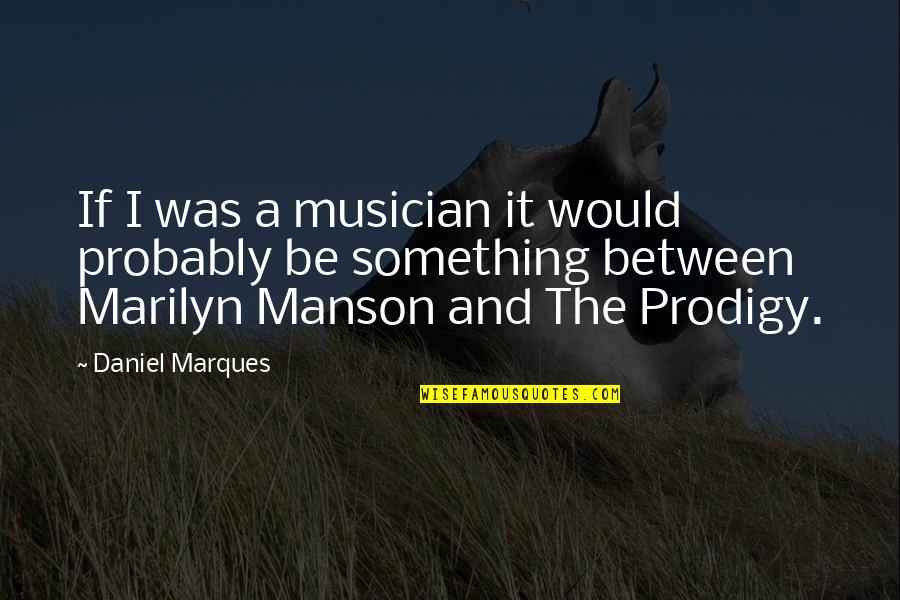 If I was a musician it would probably be something between Marilyn Manson and The Prodigy.

~ Daniel Marques

WISEFAMOUSQUOTES.COM